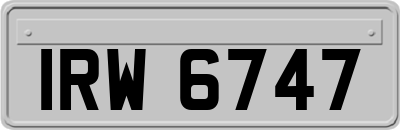 IRW 6747